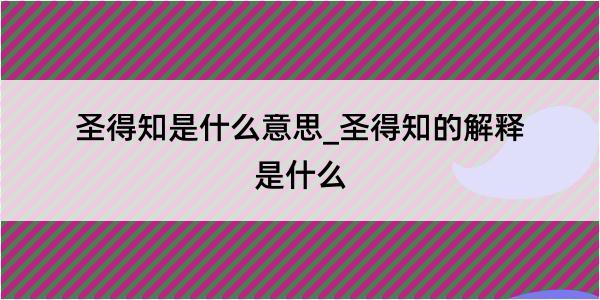 圣得知是什么意思_圣得知的解释是什么